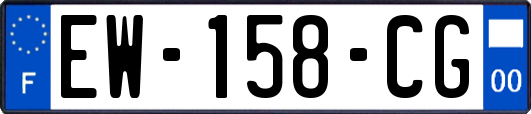 F
EW-158-CG
00